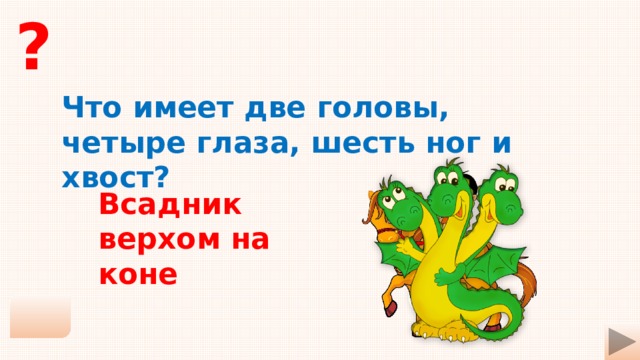 ?

Что имеет две головы, четыре глаза, шесть ног и хвост?

Всадник верхом на коне